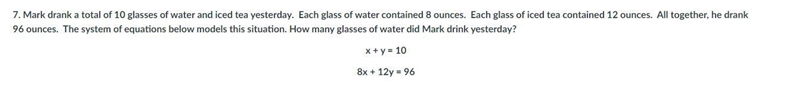 7. Mark drank a total of 10 glasses of water and iced tea yesterday. Each glass of water contained 8 ounces. Each glass of iced tea contained 12 ounces. All together, he drank 96 ounces. The system of equations below models this situation. How many glasses of water did Mark drink yesterday?

$x + y = 10$

$8x + 12y = 96$